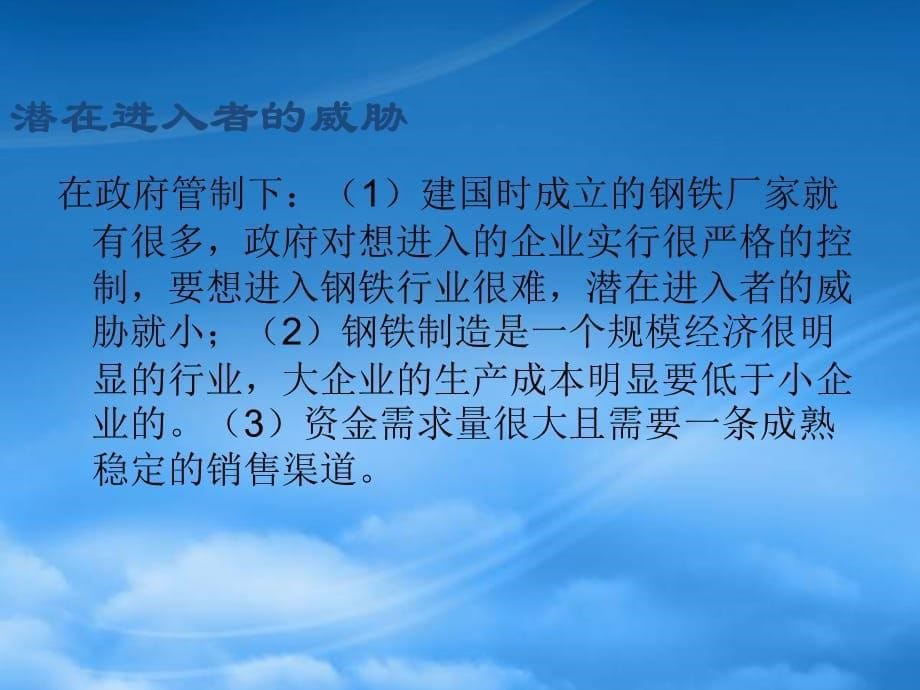 潜在进入者的威胁

在政府管制下：（1）建国时成立的钢铁厂家就有很多，政府对想进入的企业实行很严格的控制，要想进入钢铁行业很难，潜在进入者的威胁就小；（2）钢铁制造是一个规模经济很明显的行业，大企业的生产成本明显要低于小企业的。（3）资金需求量很大且需要一条成熟稳定的销售渠道。